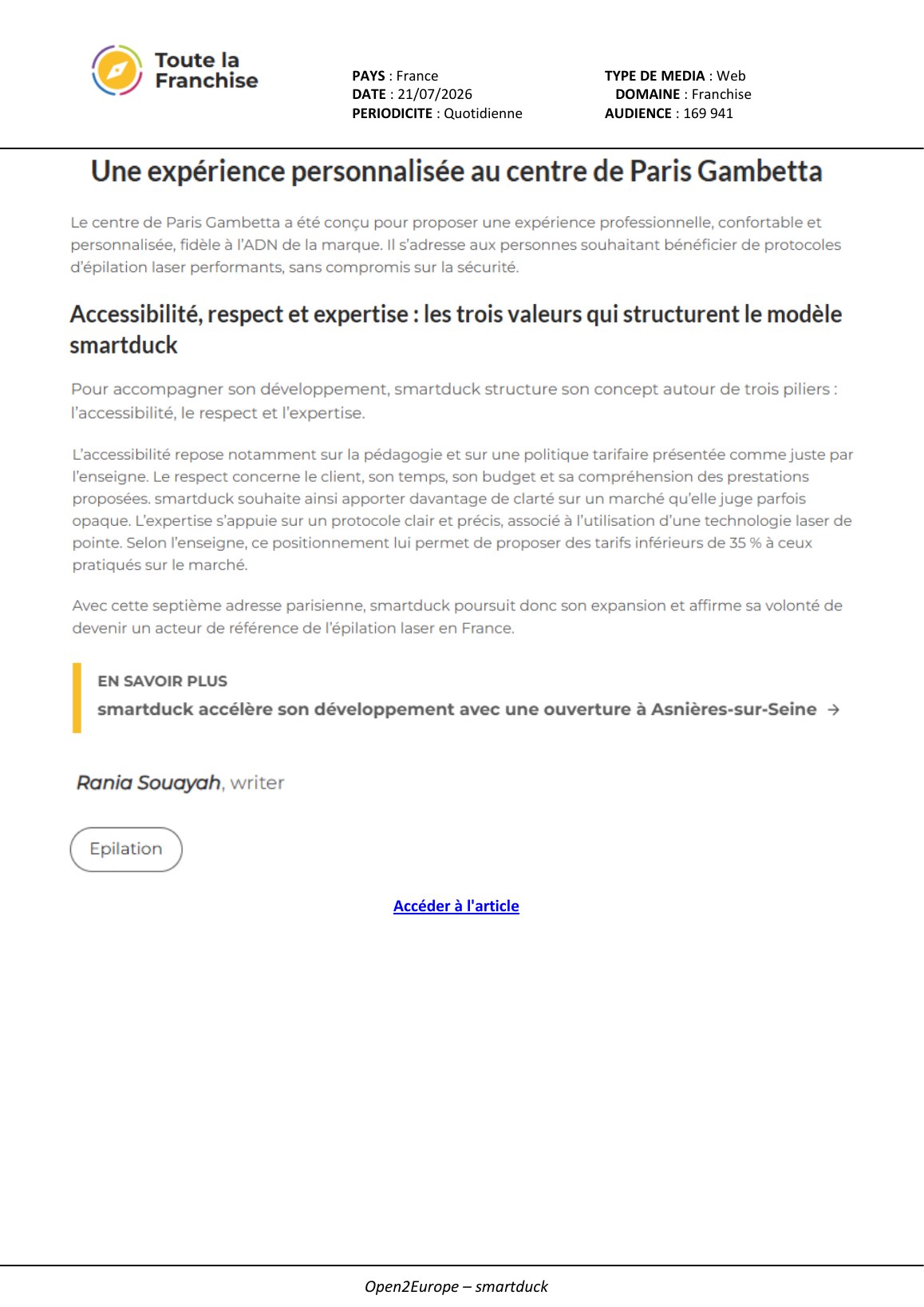 Toute la Franchise

PAYS : France
DATE : 21/07/2026
PERIODICITE : Quotidienne

TYPE DE MEDIA : Web
DOMAINE : Franchise
AUDIENCE : 169 941

Une expérience personnalisée au centre de Paris Gambetta

Le centre de Paris Gambetta a été conçu pour proposer une expérience professionnelle, confortable et personnalisée, fidèle à l'ADN de la marque. Il s'adresse aux personnes souhaitant bénéficier de protocoles d'épilation laser performants, sans compromis sur la sécurité.

Accessibilité, respect et expertise : les trois valeurs qui structurent le modèle smartduck

Pour accompagner son développement, smartduck structure son concept autour de trois piliers : l'accessibilité, le respect et l'expertise.

L'accessibilité repose notamment sur la pédagogie et sur une politique tarifaire présentée comme juste par l'enseigne. Le respect concerne le client, son temps, son budget et sa compréhension des prestations proposées. smartduck souhaite ainsi apporter davantage de clarté sur un marché qu'elle juge parfois opaque. L'expertise s'appuie sur un protocole clair et précis, associé à l'utilisation d'une technologie laser de pointe. Selon l'enseigne, ce positionnement lui permet de proposer des tarifs inférieurs de 35 % à ceux pratiqués sur le marché.

Avec cette septième adresse parisienne, smartduck poursuit donc son expansion et affirme sa volonté de devenir un acteur de référence de l'épilation laser en France.

EN SAVOIR PLUS
smartduck accélère son développement avec une ouverture à Asnières-sur-Seine →

Rania Souayah, writer

Epilation

Accéder à l'article

Open2Europe – smartduck